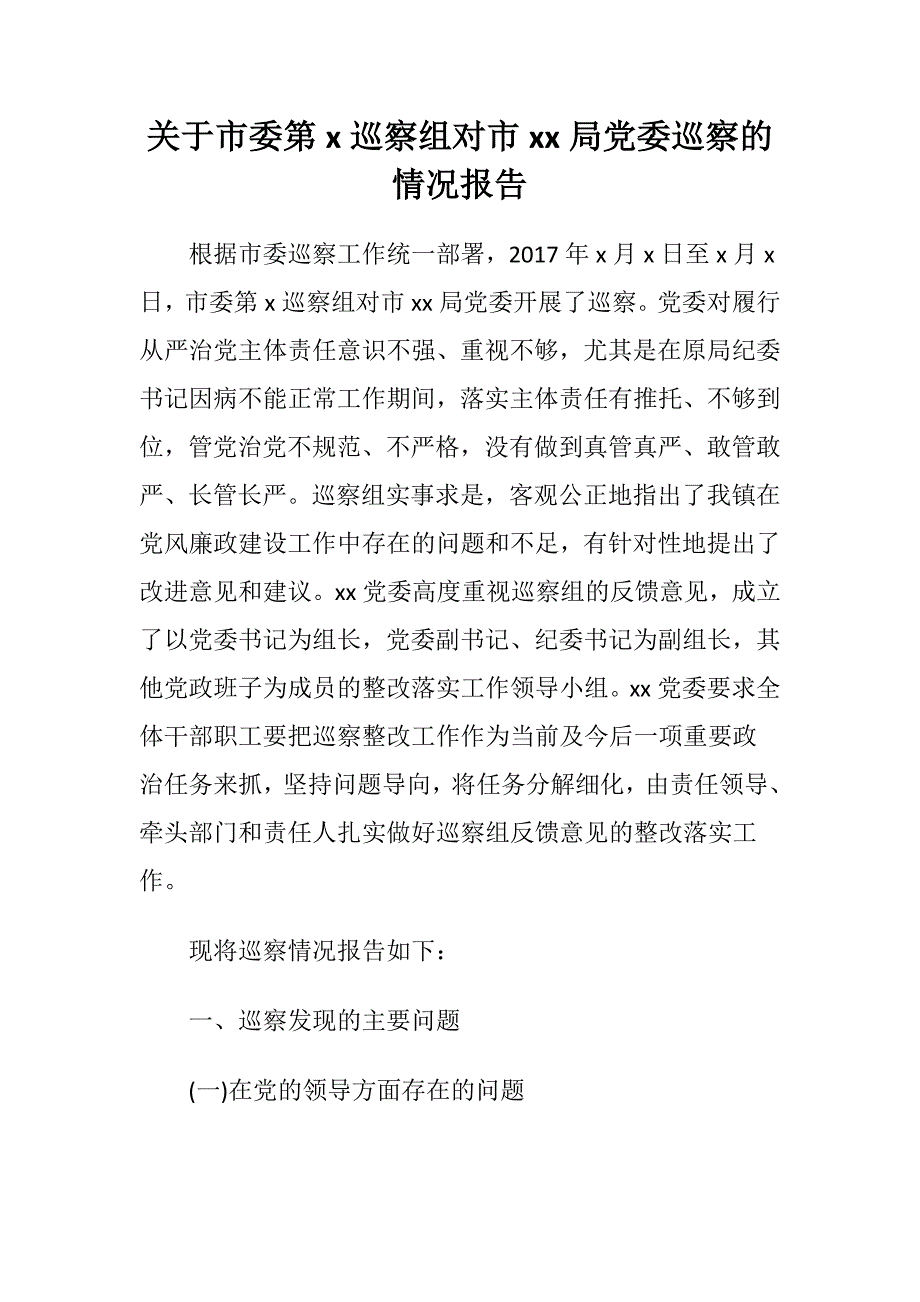 关于市委第 x 巡察组对市 xx 局党委巡察的情况报告

根据市委巡察工作统一部署，2017 年 x 月 x 日至 x 月 x 日，市委第 x 巡察组对市 xx 局党委开展了巡察。党委对履行从严治党主体责任意识不强、重视不够，尤其是在原局纪委书记因病不能正常工作期间，落实主体责任有推托、不够到位，管党治党不规范、不严格，没有做到真管真严、敢管敢严、长管长严。巡察组实事求是，客观公正地指出了我镇在党风廉政建设工作中存在的问题和不足，有针对性地提出了改进意见和建议。xx 党委高度重视巡察组的反馈意见，成立了以党委书记为组长，党委副书记、纪委书记为副组长，其他党政班子为成员的整改落实工作领导小组。xx 党委要求全体干部职工要把巡察整改工作作为当前及今后一项重要政治任务来抓，坚持问题导向，将任务分解细化，由责任领导、牵头部门和责任人扎实做好巡察组反馈意见的整改落实工作。

现将巡察情况报告如下：

一、巡察发现的主要问题

(一)在党的领导方面存在的问题